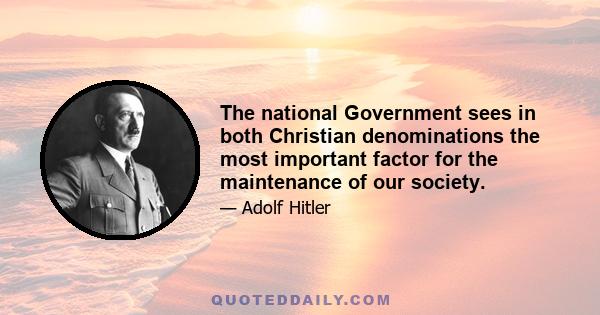 The national Government sees in both Christian denominations the most important factor for the maintenance of our society.

— Adolf Hitler

QUOTEDDAILY.COM